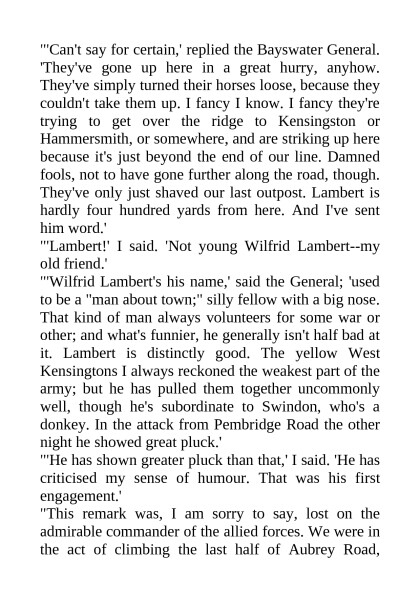 "'Can't say for certain,' replied the Bayswater General. 'They've gone up here in a great hurry, anyhow. They've simply turned their horses loose, because they couldn't take them up. I fancy I know. I fancy they're trying to get over the ridge to Kensingston or Hammersmith, or somewhere, and are striking up here because it's just beyond the end of our line. Damned fools, not to have gone further along the road, though. They've only just shaved our last outpost. Lambert is hardly four hundred yards from here. And I've sent him word.'
"'Lambert!' I said. 'Not young Wilfrid Lambert--my old friend.'
"'Wilfrid Lambert's his name,' said the General; 'used to be a "man about town;" silly fellow with a big nose. That kind of man always volunteers for some war or other; and what's funnier, he generally isn't half bad at it. Lambert is distinctly good. The yellow West Kensingtons I always reckoned the weakest part of the army; but he has pulled them together uncommonly well, though he's subordinate to Swindon, who's a donkey. In the attack from Pembridge Road the other night he showed great pluck.'
"'He has shown greater pluck than that,' I said. 'He has criticised my sense of humour. That was his first engagement.'
"This remark was, I am sorry to say, lost on the admirable commander of the allied forces. We were in the act of climbing the last half of Aubrey Road,